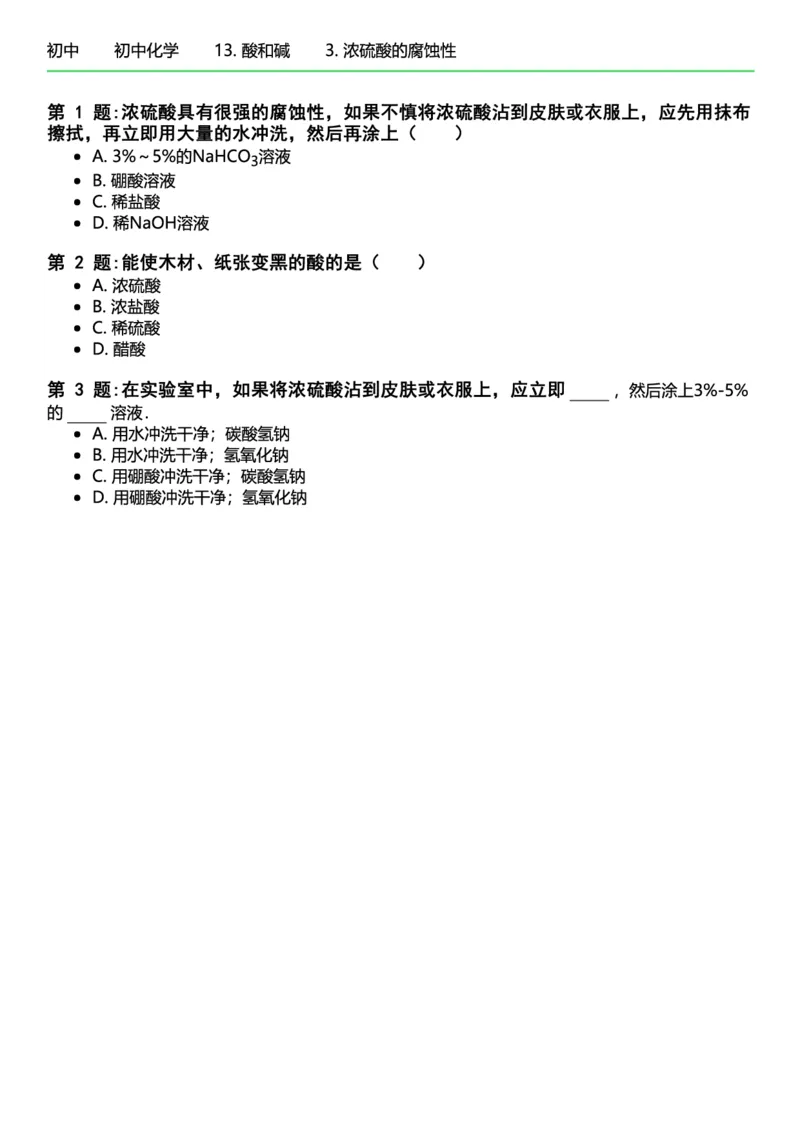 初中　初中化学　13. 酸和碱　3. 浓硫酸的腐蚀性

第 1 题: 浓硫酸具有很强的腐蚀性，如果不慎将浓硫酸沾到皮肤或衣服上，应先用抹布擦拭，再立即用大量的水冲洗，然后再涂上（　　）
- A. 3%～5%的$NaHCO_3$溶液
- B. 硼酸溶液
- C. 稀盐酸
- D. 稀NaOH溶液

第 2 题: 能使木材、纸张变黑的酸的是（　　）
- A. 浓硫酸
- B. 浓盐酸
- C. 稀硫酸
- D. 醋酸

第 3 题: 在实验室中，如果将浓硫酸沾到皮肤或衣服上，应立即 _____ ，然后涂上3%-5%的 _____ 溶液.
- A. 用水冲洗干净；碳酸氢钠
- B. 用水冲洗干净；氢氧化钠
- C. 用硼酸冲洗干净；碳酸氢钠
- D. 用硼酸冲洗干净；氢氧化钠